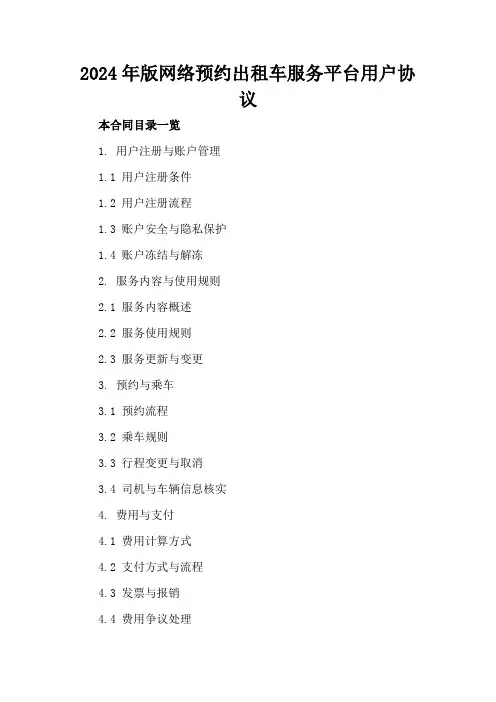 2024年版网络预约出租车服务平台用户协议

本合同目录一览

1. 用户注册与账户管理

1.1 用户注册条件

1.2 用户注册流程

1.3 账户安全与隐私保护

1.4 账户冻结与解冻

2. 服务内容与使用规则

2.1 服务内容概述

2.2 服务使用规则

2.3 服务更新与变更

3. 预约与乘车

3.1 预约流程

3.2 乘车规则

3.3 行程变更与取消

3.4 司机与车辆信息核实

4. 费用与支付

4.1 费用计算方式

4.2 支付方式与流程

4.3 发票与报销

4.4 费用争议处理